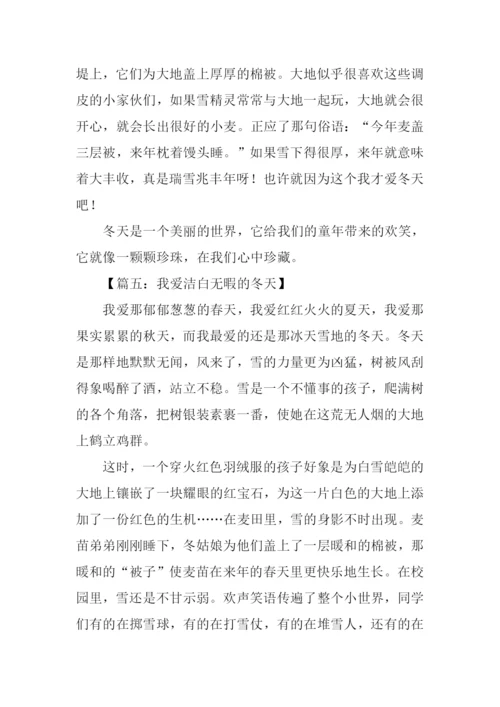 堤上，它们为大地盖上厚厚的棉被。大地似乎很喜欢这些调皮的小家伙们，如果雪精灵常常与大地一起玩，大地就会很开心，就会长出很好的小麦。正应了那句俗语：“今年麦盖三层被，来年枕着馒头睡。”如果雪下得很厚，来年就意味着大丰收，真是瑞雪兆丰年呀！也许就因为这个我才爱冬天吧！

冬天是一个美丽的世界，它给我们的童年带来的欢笑，它就像一颗颗珍珠，在我们心中珍藏。

【篇五：我爱洁白无暇的冬天】

我爱那郁郁葱葱的春天，我爱红红火火的夏天，我爱那果实累累的秋天，而我最爱的还是那冰天雪地的冬天。冬天是那样地默默无闻，风来了，雪的力量更为凶猛，树被风刮得象喝醉了酒，站立不稳。雪是一个不懂事的孩子，爬满树的各个角落，把树银装素裹一番，使她在这荒无人烟的大地上鹤立鸡群。

这时，一个穿火红色羽绒服的孩子好象是为白雪皑皑的大地上镶嵌了一块耀眼的红宝石，为这一片白色的大地上添加了一份红色的生机……在麦田里，雪的身影不时出现。麦苗弟弟刚刚睡下，冬姑娘为他们盖上了一层暖和的棉被，那暖和的“被子”使麦苗在来年的春天里更快乐地生长。在校园里，雪还是不甘示弱。欢声笑语传遍了整个小世界，同学们有的在掷雪球，有的在打雪仗，有的在堆雪人，还有的在